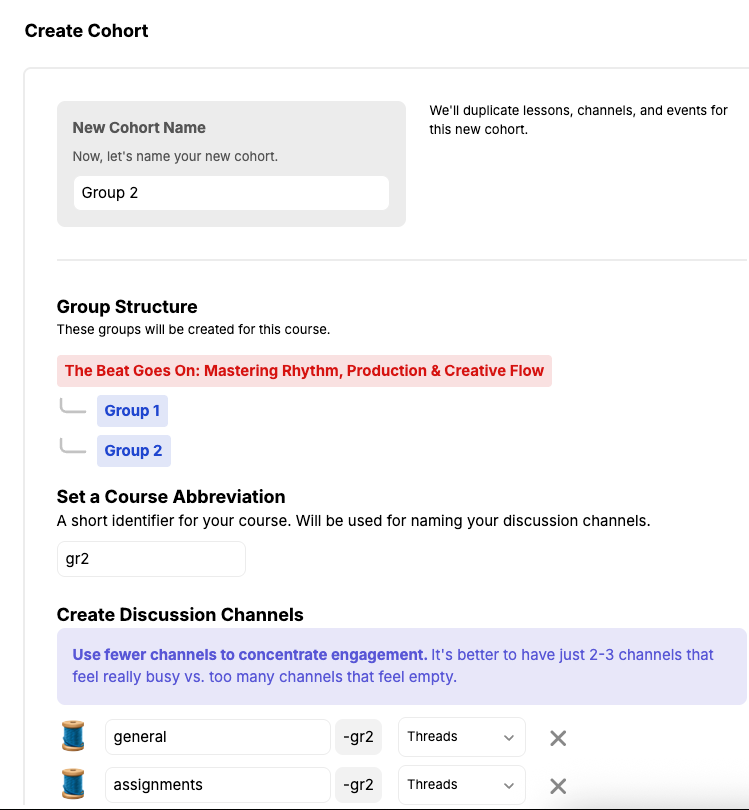 Create Cohort

New Cohort Name

Now, let's name your new cohort.

Group 2

We'll duplicate lessons, channels, and events for this new cohort.

Group Structure

These groups will be created for this course.

The Beat Goes On: Mastering Rhythm, Production & Creative Flow

Group 1

Group 2

Set a Course Abbreviation

A short identifier for your course. Will be used for naming your discussion channels.

gr2

Create Discussion Channels

Use fewer channels to concentrate engagement. It's better to have just 2-3 channels that feel really busy vs. too many channels that feel empty.

general -gr2 Threads

assignments -gr2 Threads